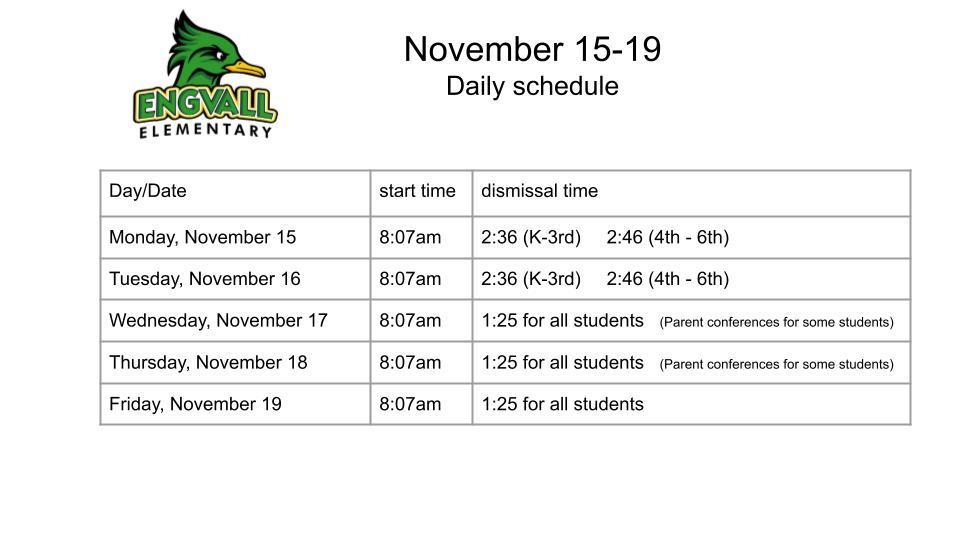 ENGVALL ELEMENTARY

November 15-19
Daily schedule

| Day/Date | start time | dismissal time |
|---|---|---|
| Monday, November 15 | 8:07am | 2:36 (K-3rd) 2:46 (4th - 6th) |
| Tuesday, November 16 | 8:07am | 2:36 (K-3rd) 2:46 (4th - 6th) |
| Wednesday, November 17 | 8:07am | 1:25 for all students (Parent conferences for some students) |
| Thursday, November 18 | 8:07am | 1:25 for all students (Parent conferences for some students) |
| Friday, November 19 | 8:07am | 1:25 for all students |